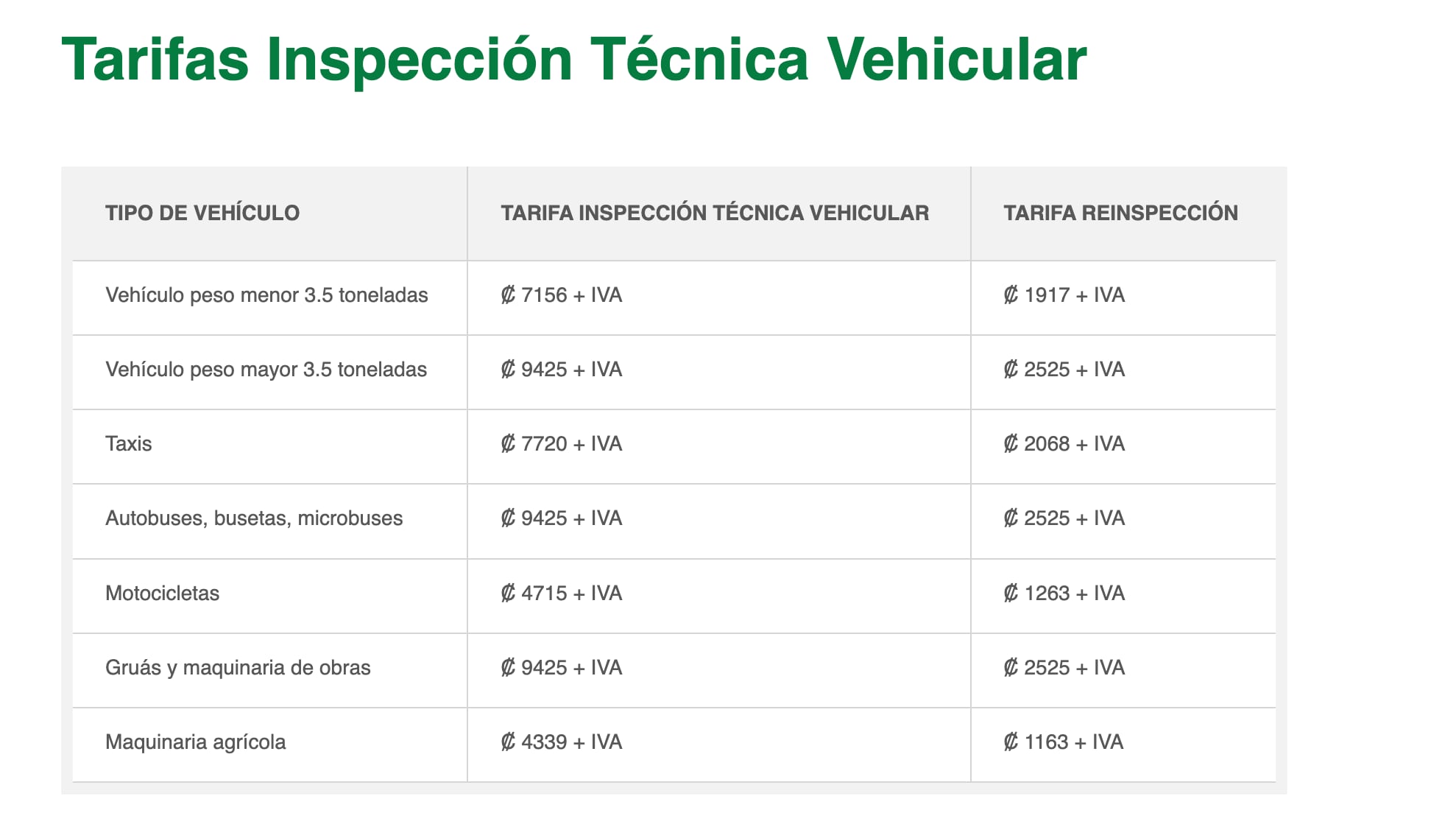 Tarifas Inspección Técnica Vehicular

| TIPO DE VEHÍCULO | TARIFA INSPECCIÓN TÉCNICA VEHICULAR | TARIFA REINSPECCIÓN |
|---|---|---|
| Vehículo peso menor 3.5 toneladas | ₡ 7156 + IVA | ₡ 1917 + IVA |
| Vehículo peso mayor 3.5 toneladas | ₡ 9425 + IVA | ₡ 2525 + IVA |
| Taxis | ₡ 7720 + IVA | ₡ 2068 + IVA |
| Autobuses, busetas, microbuses | ₡ 9425 + IVA | ₡ 2525 + IVA |
| Motocicletas | ₡ 4715 + IVA | ₡ 1263 + IVA |
| Gruás y maquinaria de obras | ₡ 9425 + IVA | ₡ 2525 + IVA |
| Maquinaria agrícola | ₡ 4339 + IVA | ₡ 1163 + IVA |